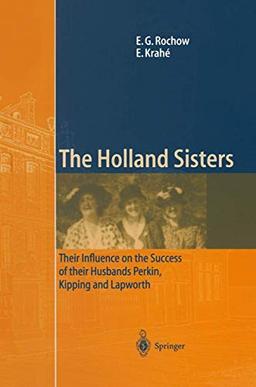 E. G. Rochow
E. Krahé

The Holland Sisters

Their Influence on the Success of their Husbands Perkin, Kipping and Lapworth

Springer